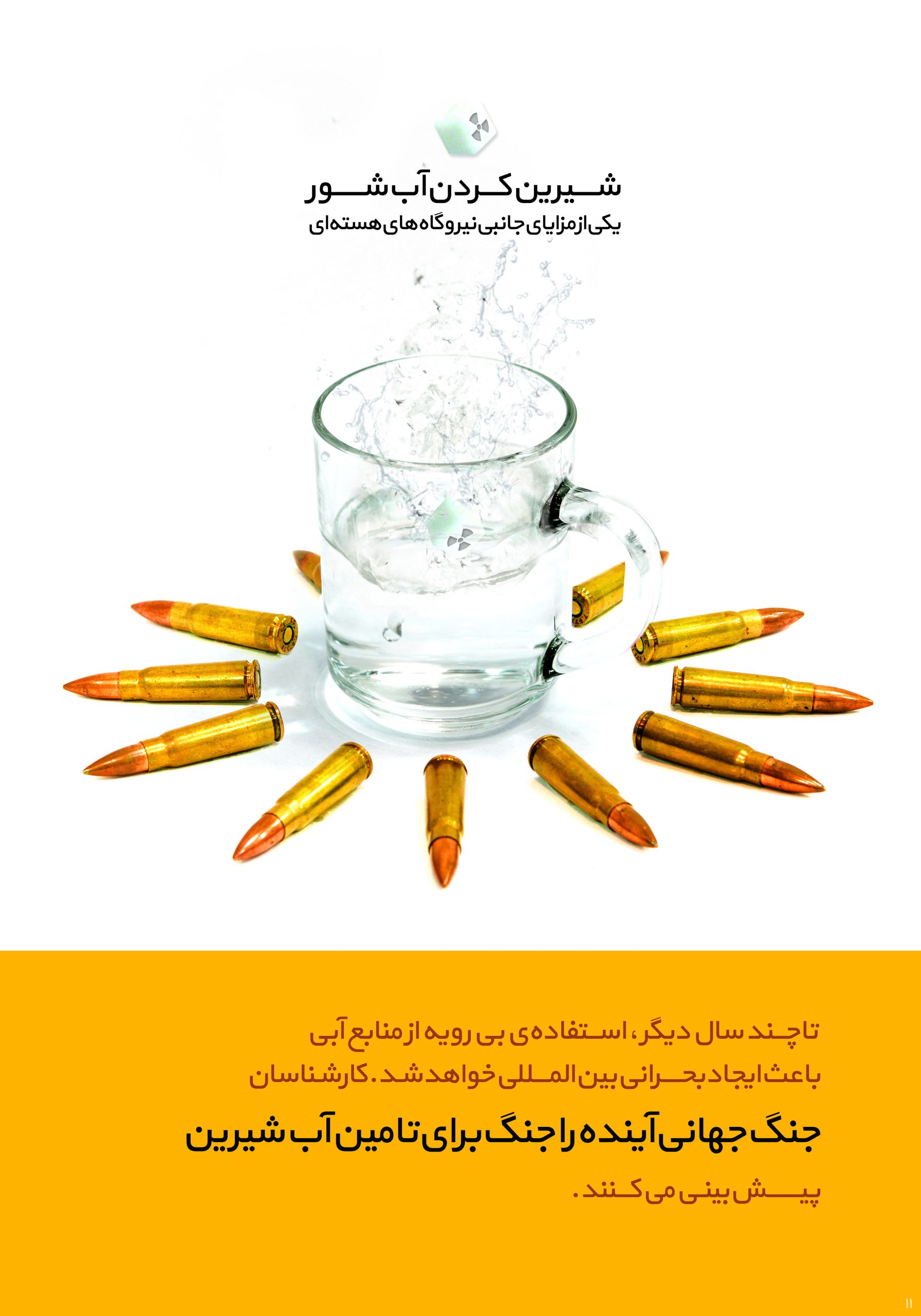 شیرین کردن آب شور
یکی از مزایای جانبی نیروگاه های هسته‌ای

تا چند سال دیگر، استفاده ی بی رویه از منابع آبی باعث ایجاد بحرانی بین المللی خواهد شد. کارشناسان
جنگ جهانی آینده را جنگ برای تامین آب شیرین
پیش بینی می کنند.

۱۱